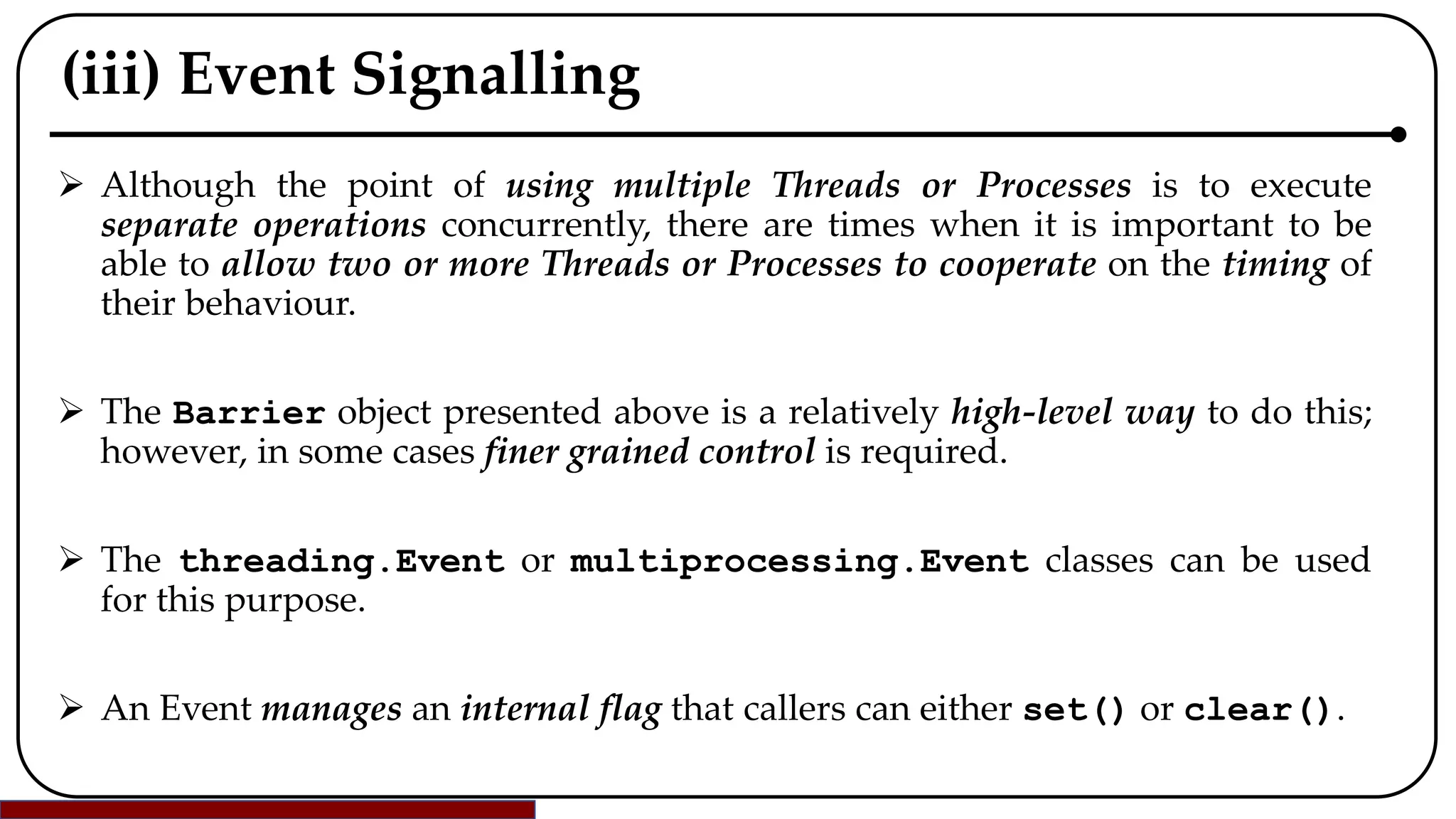 (iii) Event Signalling

➢ Although the point of using multiple Threads or Processes is to execute separate operations concurrently, there are times when it is important to be able to allow two or more Threads or Processes to cooperate on the timing of their behaviour.

➢ The Barrier object presented above is a relatively high-level way to do this; however, in some cases finer grained control is required.

➢ The threading.Event or multiprocessing.Event classes can be used for this purpose.

➢ An Event manages an internal flag that callers can either set() or clear().